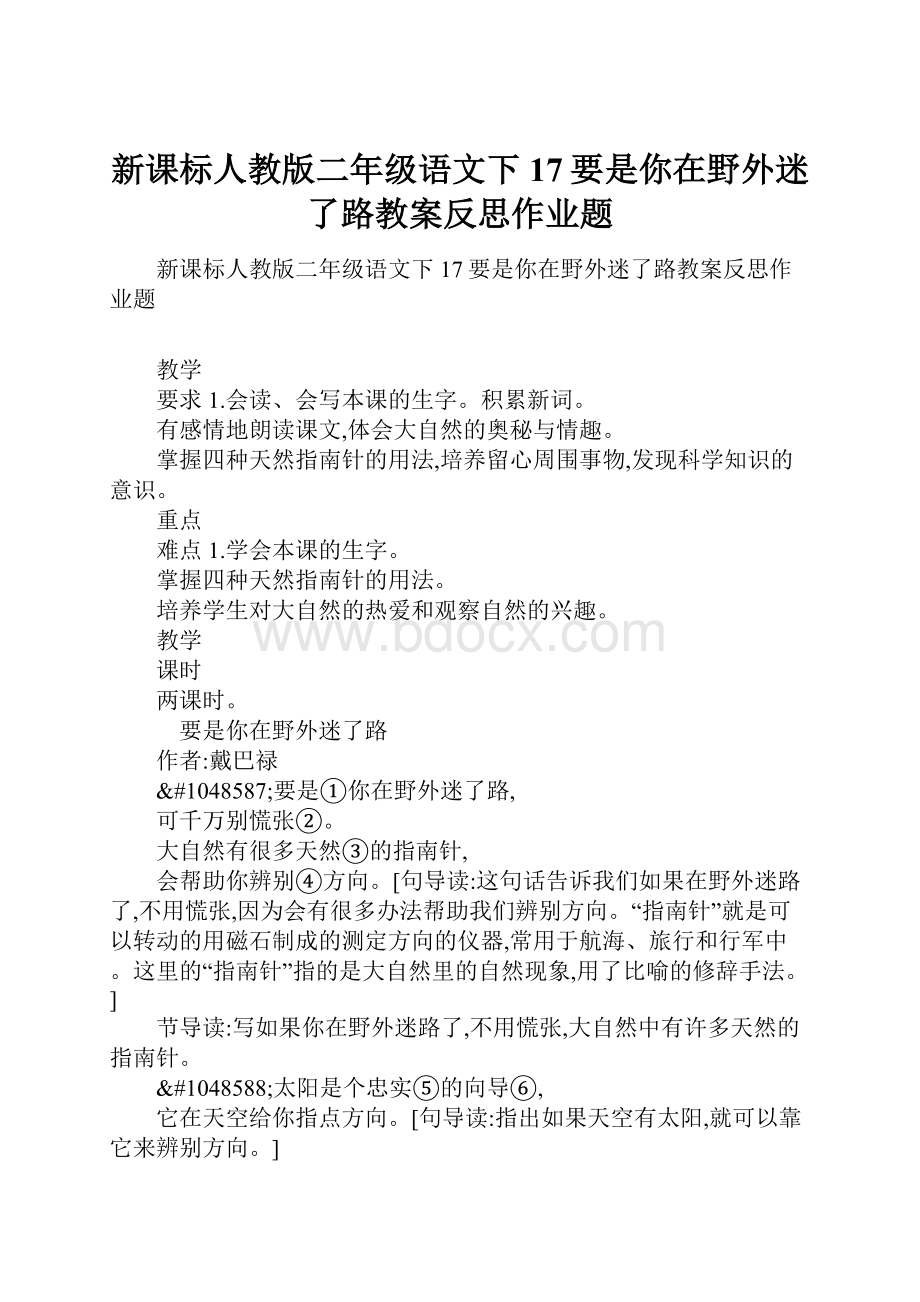 新课标人教版二年级语文下 17 要是你在野外迷了路教案反思作业题

新课标人教版二年级语文下 17 要是你在野外迷了路教案反思作业题

教学

要求 1.会读、会写本课的生字。积累新词。

有感情地朗读课文,体会大自然的奥秘与情趣。

掌握四种天然指南针的用法,培养留心周围事物,发现科学知识的意识。

重点

难点 1.学会本课的生字。

掌握四种天然指南针的用法。

培养学生对大自然的热爱和观察自然的兴趣。

教学

课时

两课时。

要是你在野外迷了路

作者:戴巴禄

&#1048587;要是①你在野外迷了路,

可千万别慌张②。

大自然有很多天然③的指南针,

会帮助你辨别④方向。[句导读:这句话告诉我们如果在野外迷路了,不用慌张,因为会有很多办法帮助我们辨别方向。“指南针”就是可以转动的用磁石制成的测定方向的仪器,常用于航海、旅行和行军中。这里的“指南针”指的是大自然里的自然现象,用了比喻的修辞手法。]

节导读:写如果你在野外迷路了,不用慌张,大自然中有许多天然的指南针。

&#1048588;太阳是个忠实⑤的向导⑥,

它在天空给你指点方向。[句导读:指出如果天空有太阳,就可以靠它来辨别方向。]

www.bdocx.com